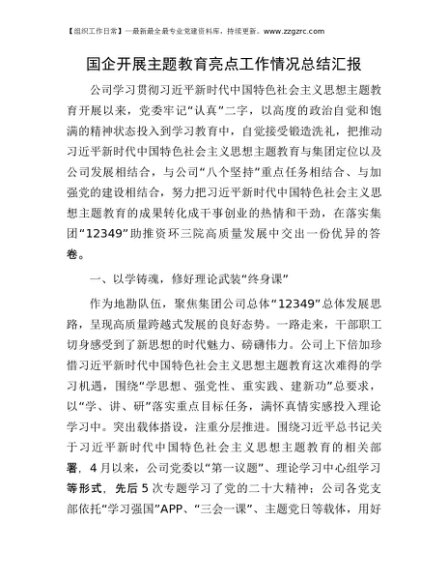 【组织工作日常】一最新最全最专业党建资料库，持续更新。www.zzgzrc.com

国企开展主题教育亮点工作情况总结汇报

公司学习贯彻习近平新时代中国特色社会主义思想主题教育开展以来，党委牢记“认真”二字，以高度的政治自觉和饱满的精神状态投入到学习教育中，自觉接受锻造洗礼，把推动习近平新时代中国特色社会主义思想主题教育与集团定位以及公司发展相结合，与公司“八个坚持”重点任务相结合、与加强党的建设相结合，努力把习近平新时代中国特色社会主义思想主题教育的成果转化成干事创业的热情和干劲，在落实集团“12349”助推资环三院高质量发展中交出一份优异的答卷。

一、以学铸魂，修好理论武装“终身课”

作为地勘队伍，聚焦集团公司总体“12349”总体发展思路，呈现高质量跨越式发展的良好态势。一路走来，干部职工切身感受到了新思想的时代魅力、磅礴伟力。公司上下倍加珍惜习近平新时代中国特色社会主义思想主题教育这次难得的学习机遇，围绕“学思想、强党性、重实践、建新功”总要求，以“学、讲、研”落实重点目标任务，满怀真情实感投入理论学习中。突出载体搭设，注重分层推进。围绕习近平总书记关于习近平新时代中国特色社会主义思想主题教育的相关部署，4月以来，公司党委以“第一议题”、理论学习中心组学习等形式，先后5次专题学习了党的二十大精神；公司各党支部依托“学习强国”APP、“三会一课”、主题党日等载体，用好